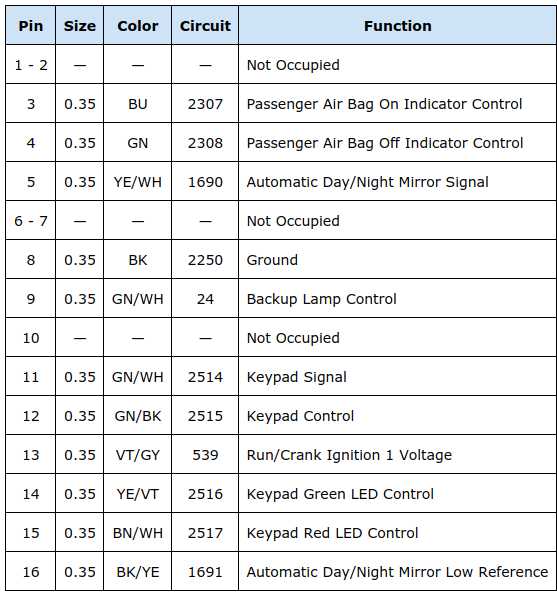 | Pin | Size | Color | Circuit | Function |
|---|---|---|---|---|
| 1 - 2 | — | — | — | Not Occupied |
| 3 | 0.35 | BU | 2307 | Passenger Air Bag On Indicator Control |
| 4 | 0.35 | GN | 2308 | Passenger Air Bag Off Indicator Control |
| 5 | 0.35 | YE/WH | 1690 | Automatic Day/Night Mirror Signal |
| 6 - 7 | — | — | — | Not Occupied |
| 8 | 0.35 | BK | 2250 | Ground |
| 9 | 0.35 | GN/WH | 24 | Backup Lamp Control |
| 10 | — | — | — | Not Occupied |
| 11 | 0.35 | GN/WH | 2514 | Keypad Signal |
| 12 | 0.35 | GN/BK | 2515 | Keypad Control |
| 13 | 0.35 | VT/GY | 539 | Run/Crank Ignition 1 Voltage |
| 14 | 0.35 | YE/VT | 2516 | Keypad Green LED Control |
| 15 | 0.35 | BN/WH | 2517 | Keypad Red LED Control |
| 16 | 0.35 | BK/YE | 1691 | Automatic Day/Night Mirror Low Reference |